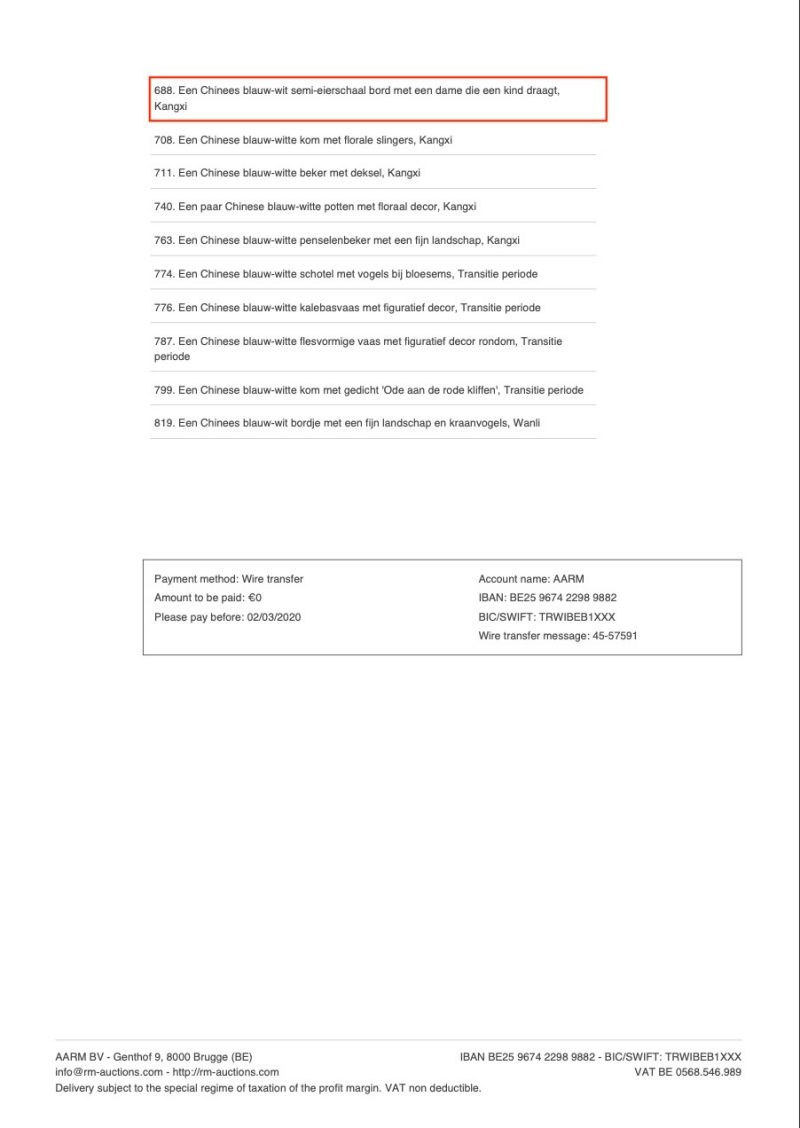 688. Een Chinees blauw-wit semi-eierschaal bord met een dame die een kind draagt, Kangxi

708. Een Chinese blauw-witte kom met florale slingers, Kangxi

711. Een Chinese blauw-witte beker met deksel, Kangxi

740. Een paar Chinese blauw-witte potten met floraal decor, Kangxi

763. Een Chinese blauw-witte penselenbeker met een fijn landschap, Kangxi

774. Een Chinese blauw-witte schotel met vogels bij bloesems, Transitie periode

776. Een Chinese blauw-witte kalebasvaas met figuratief decor, Transitie periode

787. Een Chinese blauw-witte flesvormige vaas met figuratief decor rondom, Transitie periode

799. Een Chinese blauw-witte kom met gedicht 'Ode aan de rode kliffen', Transitie periode

819. Een Chinees blauw-wit bordje met een fijn landschap en kraanvogels, Wanli

Payment method: Wire transfer
Amount to be paid: €0
Please pay before: 02/03/2020

Account name: AARM
IBAN: BE25 9674 2298 9882
BIC/SWIFT: TRWIBEB1XXX
Wire transfer message: 45-57591

AARM BV - Genthof 9, 8000 Brugge (BE)
info@rm-auctions.com - http://rm-auctions.com
Delivery subject to the special regime of taxation of the profit margin. VAT non deductible.

IBAN BE25 9674 2298 9882 - BIC/SWIFT: TRWIBEB1XXX
VAT BE 0568.546.989